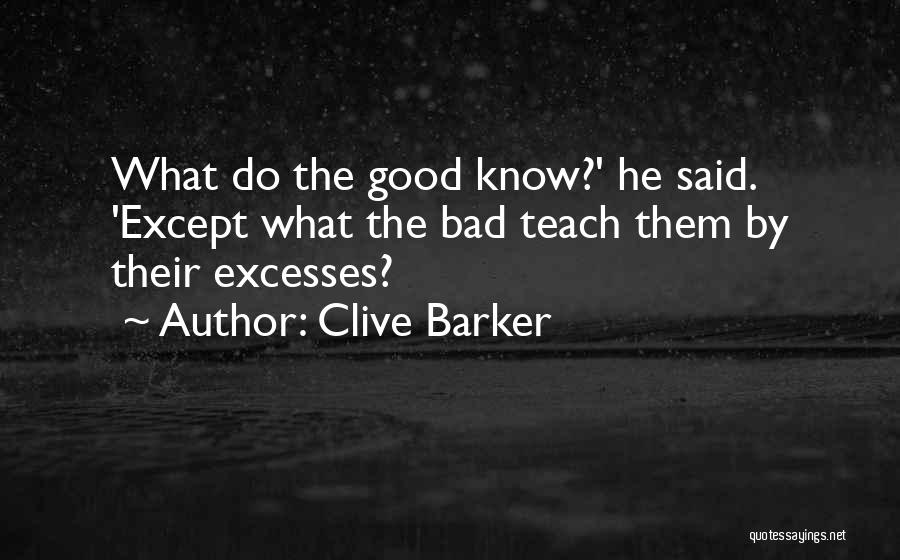 What do the good know?' he said. 'Except what the bad teach them by their excesses?

~ Author: Clive Barker

quotessayings.net